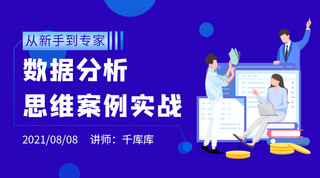 从新手到专家

数据分析
思维案例实战

2021/08/08 讲师：千库库